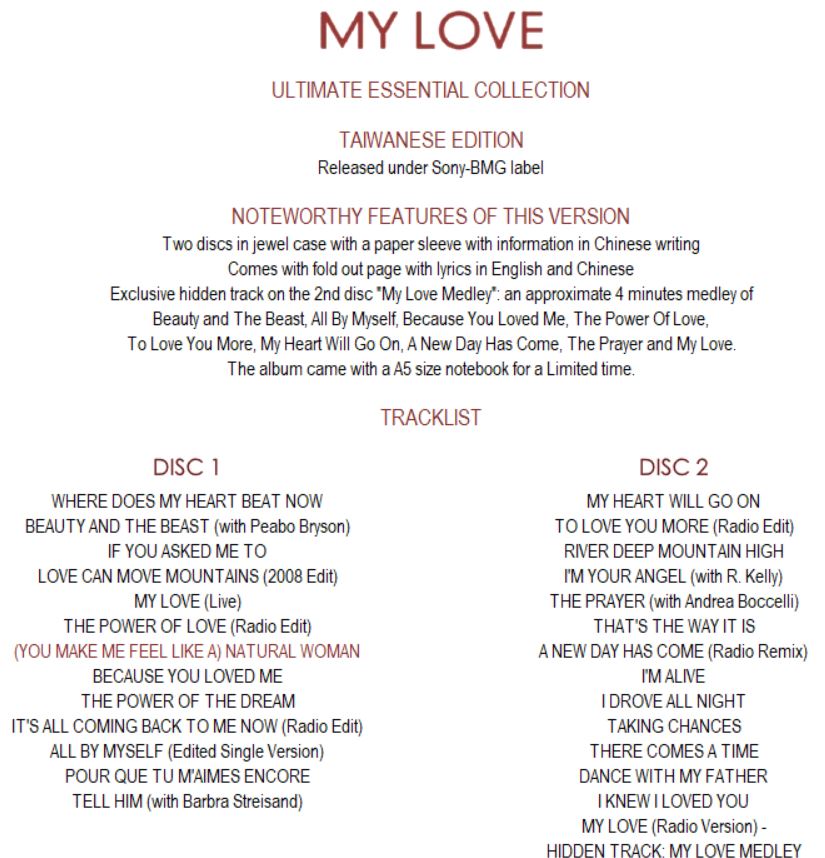 MY LOVE

ULTIMATE ESSENTIAL COLLECTION

TAIWANESE EDITION
Released under Sony-BMG label

NOTEWORTHY FEATURES OF THIS VERSION
Two discs in jewel case with a paper sleeve with information in Chinese writing
Comes with fold out page with lyrics in English and Chinese
Exclusive hidden track on the 2nd disc "My Love Medley": an approximate 4 minutes medley of Beauty and The Beast, All By Myself, Because You Loved Me, The Power Of Love, To Love You More, My Heart Will Go On, A New Day Has Come, The Prayer and My Love.
The album came with a A5 size notebook for a Limited time.

TRACKLIST

DISC 1
WHERE DOES MY HEART BEAT NOW
BEAUTY AND THE BEAST (with Peabo Bryson)
IF YOU ASKED ME TO
LOVE CAN MOVE MOUNTAINS (2008 Edit)
MY LOVE (Live)
THE POWER OF LOVE (Radio Edit)
(YOU MAKE ME FEEL LIKE A) NATURAL WOMAN
BECAUSE YOU LOVED ME
THE POWER OF THE DREAM
IT'S ALL COMING BACK TO ME NOW (Radio Edit)
ALL BY MYSELF (Edited Single Version)
POUR QUE TU M'AIMES ENCORE
TELL HIM (with Barbra Streisand)

DISC 2
MY HEART WILL GO ON
TO LOVE YOU MORE (Radio Edit)
RIVER DEEP MOUNTAIN HIGH
I'M YOUR ANGEL (with R. Kelly)
THE PRAYER (with Andrea Boccelli)
THAT'S THE WAY IT IS
A NEW DAY HAS COME (Radio Remix)
I'M ALIVE
I DROVE ALL NIGHT
TAKING CHANCES
THERE COMES A TIME
DANCE WITH MY FATHER
I KNEW I LOVED YOU
MY LOVE (Radio Version) -
HIDDEN TRACK: MY LOVE MEDLEY